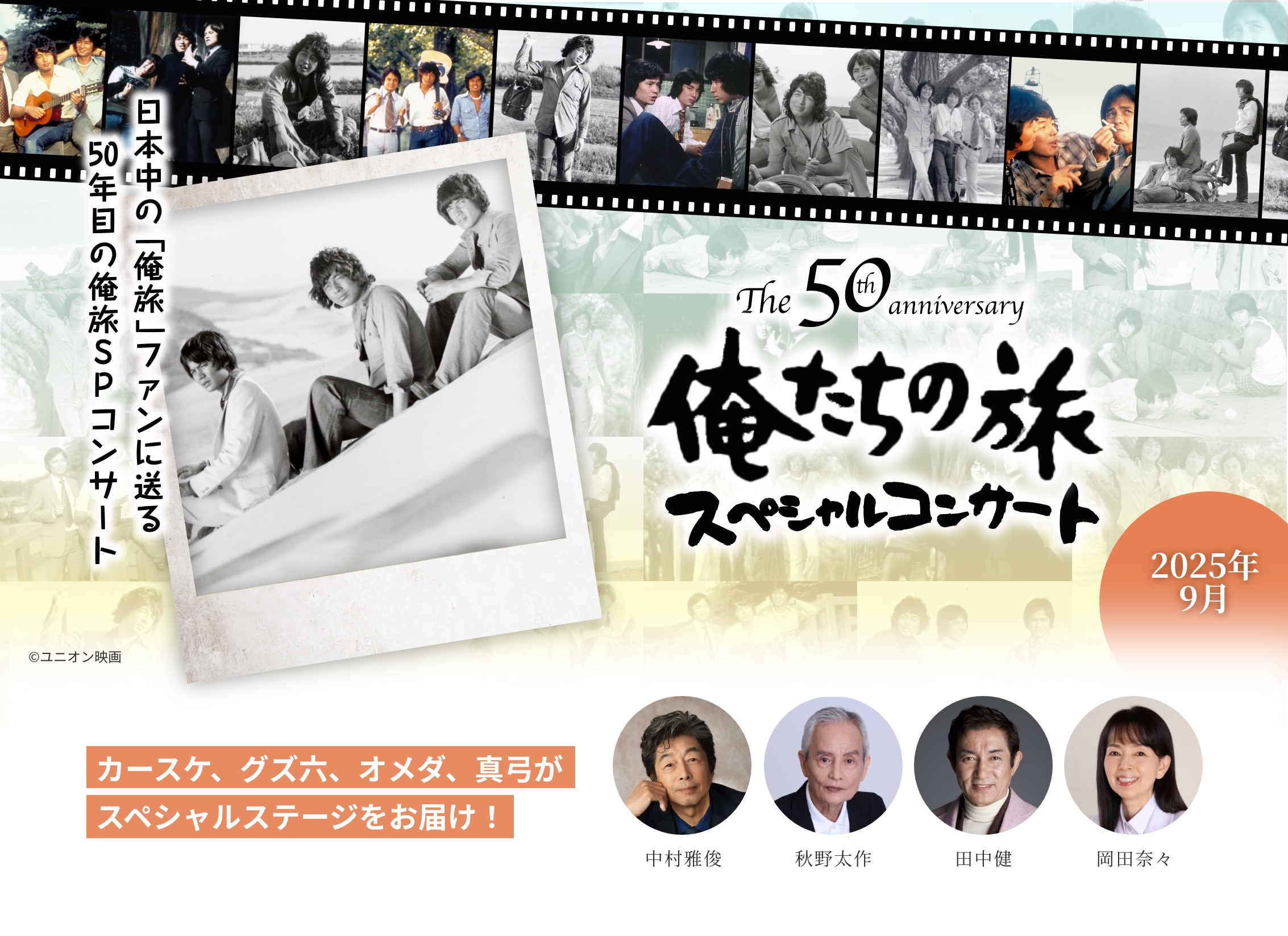 日本中の「俺旅」ファンに送る
50年目の俺旅SPコンサート

The 50th anniversary
俺たちの旅
スペシャルコンサート

2025年
9月

©ユニオン映画

カースケ、グズ六、オメダ、真弓が
スペシャルステージをお届け！

中村雅俊
秋野太作
田中健
岡田奈々